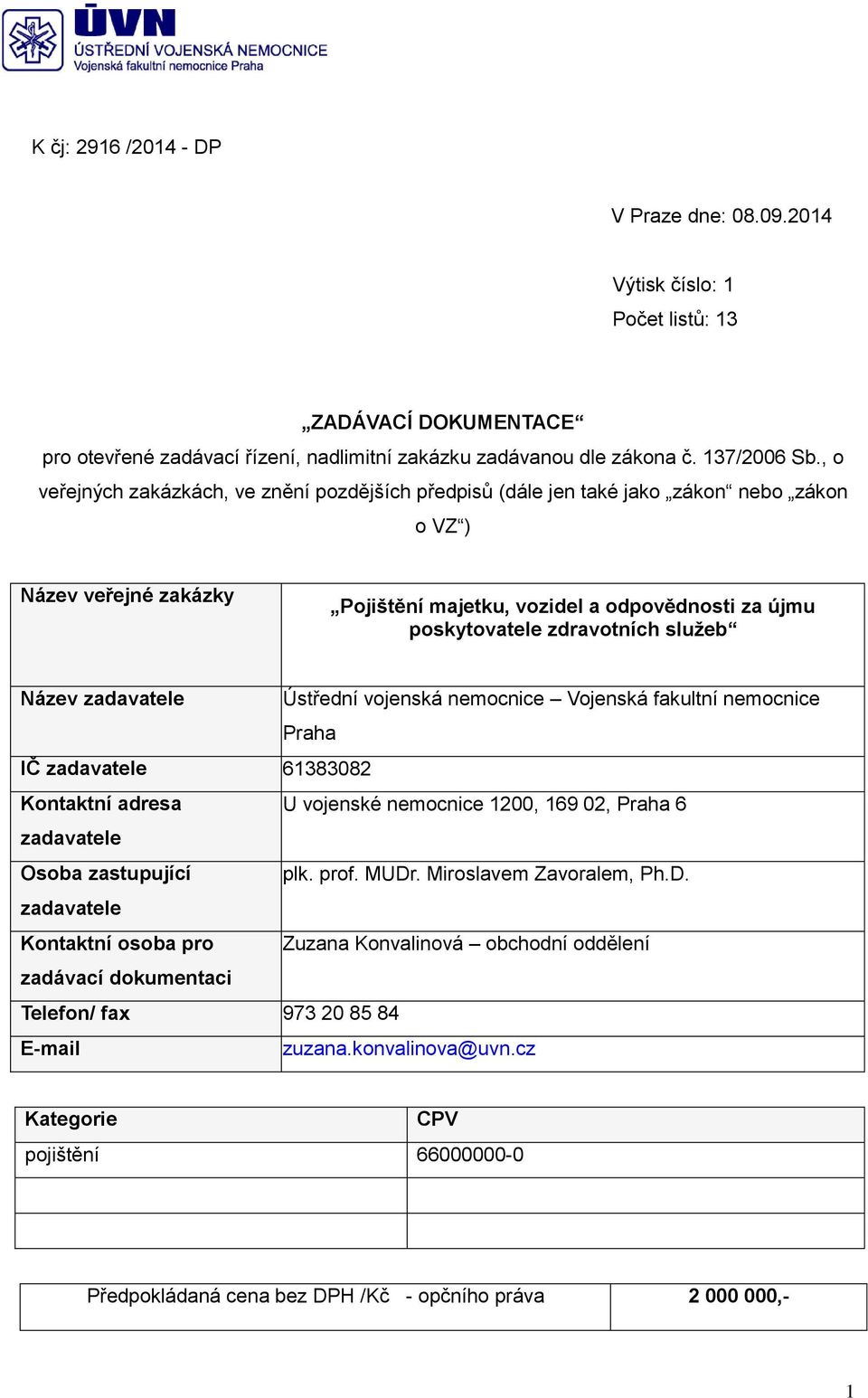 ÚVN
ÚSTŘEDNÍ VOJENSKÁ NEMOCNICE
Vojenská fakultní nemocnice Praha

K čj: 2916 /2014 - DP

V Praze dne: 08.09.2014

Výtisk číslo: 1
Počet listů: 13

„ZADÁVACÍ DOKUMENTACE“
pro otevřené zadávací řízení, nadlimitní zakázku zadávanou dle zákona č. 137/2006 Sb., o veřejných zakázkách, ve znění pozdějších předpisů (dále jen také jako „zákon“ nebo „zákon o VZ“)

| Název veřejné zakázky | „Pojištění majetku, vozidel a odpovědnosti za újmu poskytovatele zdravotních služeb“ |
|---|---|
| Název zadavatele | Ústřední vojenská nemocnice – Vojenská fakultní nemocnice Praha |
| IČ zadavatele | 61383082 |
| Kontaktní adresa zadavatele | U vojenské nemocnice 1200, 169 02, Praha 6 |
| Osoba zastupující zadavatele | plk. prof. MUDr. Miroslavem Zavoralem, Ph.D. |
| Kontaktní osoba pro zadávací dokumentaci | Zuzana Konvalinová – obchodní oddělení |
| Telefon/ fax | 973 20 85 84 |
| E-mail | zuzana.konvalinova@uvn.cz |

| Kategorie | CPV |
|---|---|
| pojištění | 66000000-0 |
| | |
| | |

| Předpokládaná cena bez DPH /Kč - opčního práva | 2 000 000,- |
|---|---|

1